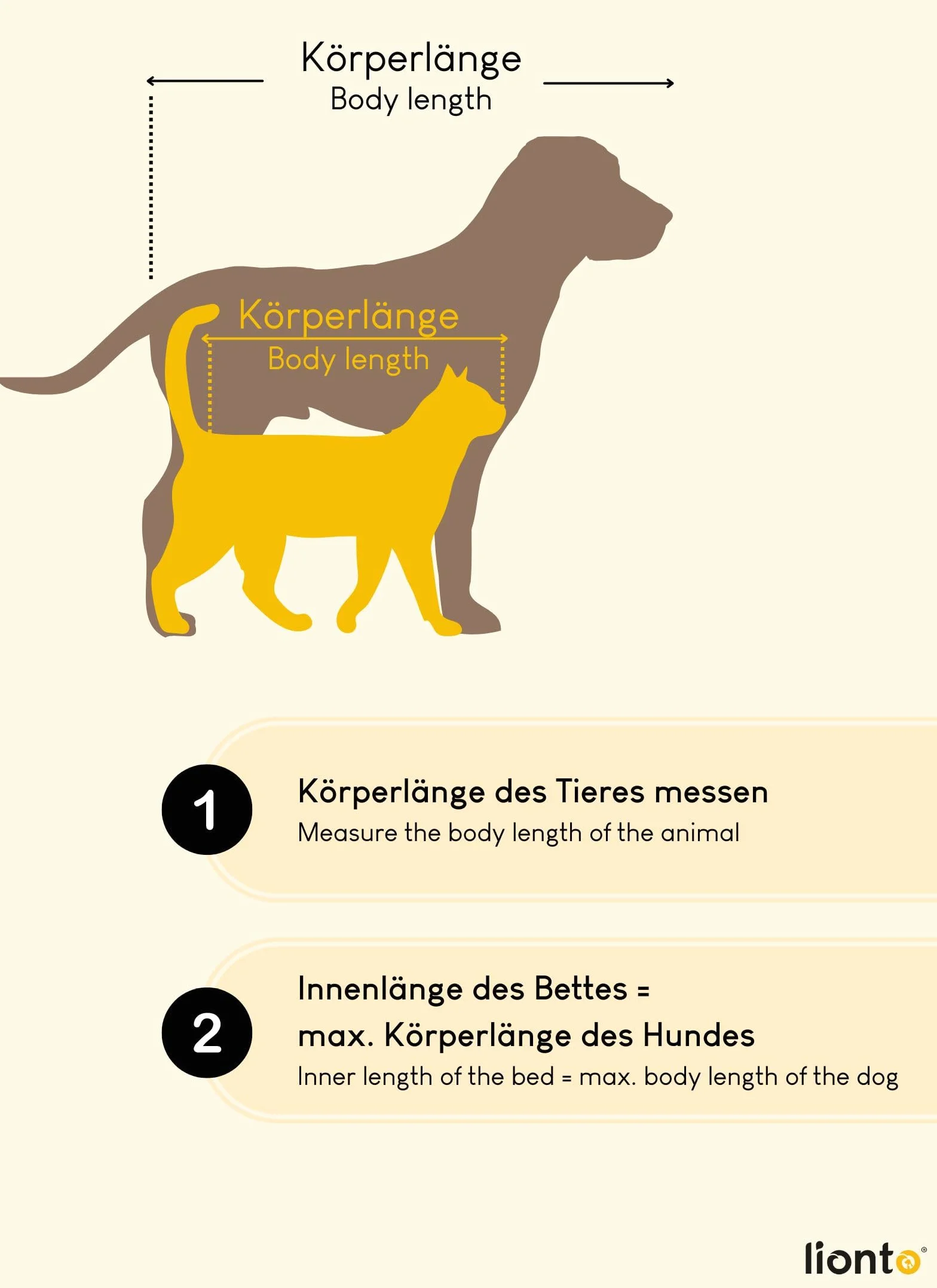 Körperlänge
Body length

Körperlänge
Body length

1
Körperlänge des Tieres messen
Measure the body length of the animal

2
Innenlänge des Bettes =
max. Körperlänge des Hundes
Inner length of the bed = max. body length of the dog

lionto®